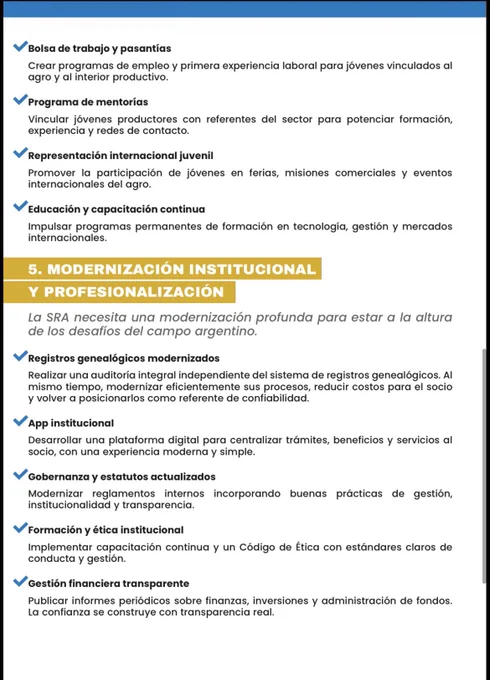 Bolsa de trabajo y pasantías

Crear programas de empleo y primera experiencia laboral para jóvenes vinculados al agro y al interior productivo.

Programa de mentorías

Vincular jóvenes productores con referentes del sector para potenciar formación, experiencia y redes de contacto.

Representación internacional juvenil

Promover la participación de jóvenes en ferias, misiones comerciales y eventos internacionales del agro.

Educación y capacitación continua

Impulsar programas permanentes de formación en tecnología, gestión y mercados internacionales.

5. MODERNIZACIÓN INSTITUCIONAL Y PROFESIONALIZACIÓN

La SRA necesita una modernización profunda para estar a la altura de los desafíos del campo argentino.

Registros genealógicos modernizados

Realizar una auditoría integral independiente del sistema de registros genealógicos. Al mismo tiempo, modernizar eficientemente sus procesos, reducir costos para el socio y volver a posicionarlos como referente de confiabilidad.

App institucional

Desarrollar una plataforma digital para centralizar trámites, beneficios y servicios al socio, con una experiencia moderna y simple.

Gobernanza y estatutos actualizados

Modernizar reglamentos internos incorporando buenas prácticas de gestión, institucionalidad y transparencia.

Formación y ética institucional

Implementar capacitación continua y un Código de Ética con estándares claros de conducta y gestión.

Gestión financiera transparente

Publicar informes periódicos sobre finanzas, inversiones y administración de fondos. La confianza se construye con transparencia real.